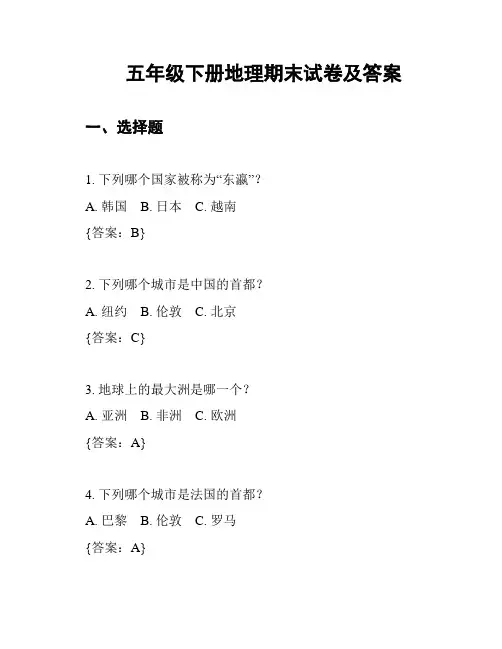 五年级下册地理期末试卷及答案

一、选择题

1. 下列哪个国家被称为“东瀛”？

A. 韩国　B. 日本　C. 越南

{答案：B}

2. 下列哪个城市是中国的首都？

A. 纽约　B. 伦敦　C. 北京

{答案：C}

3. 地球上的最大洲是哪一个？

A. 亚洲　B. 非洲　C. 欧洲

{答案：A}

4. 下列哪个城市是法国的首都？

A. 巴黎　B. 伦敦　C. 罗马

{答案：A}